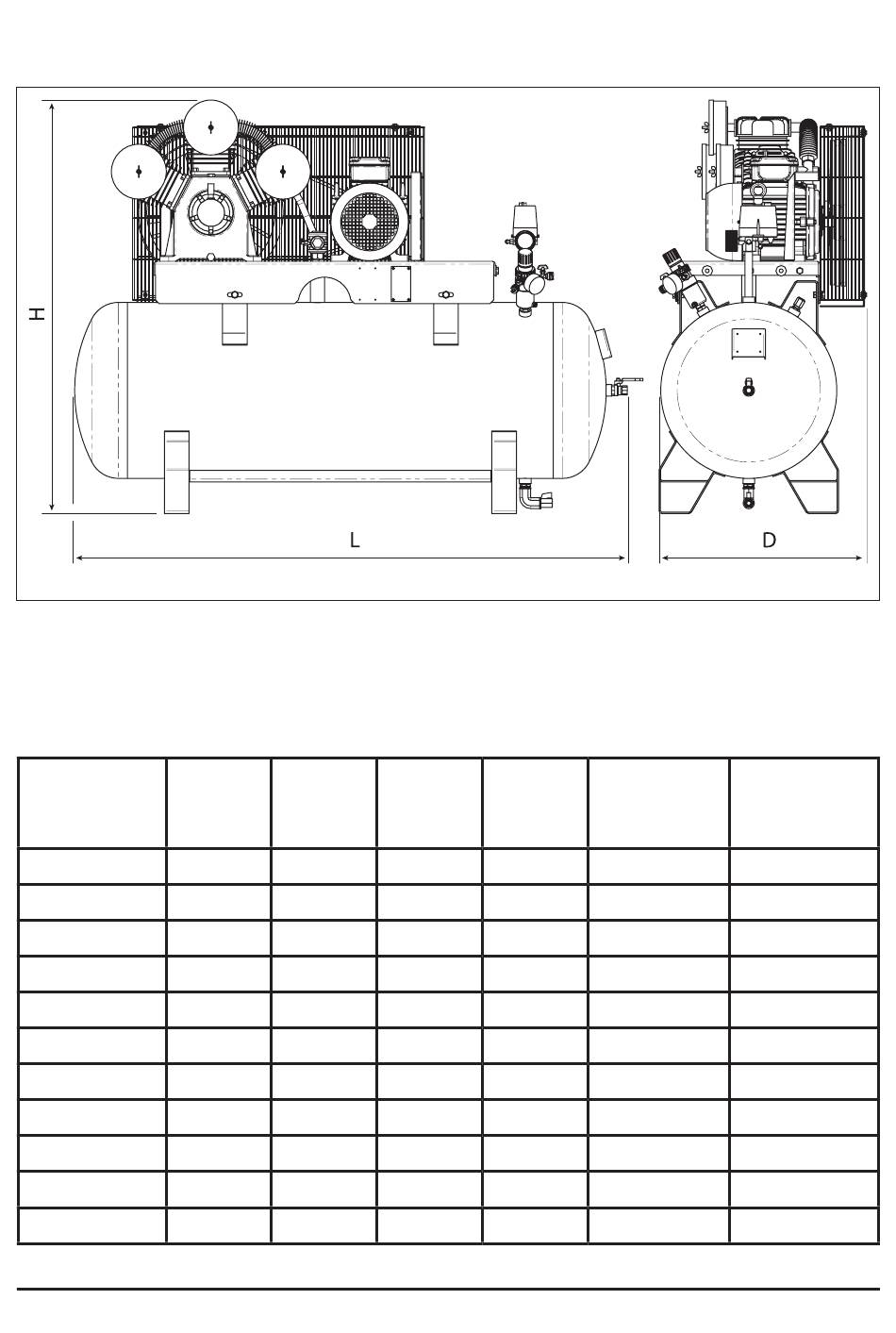 H

L

D